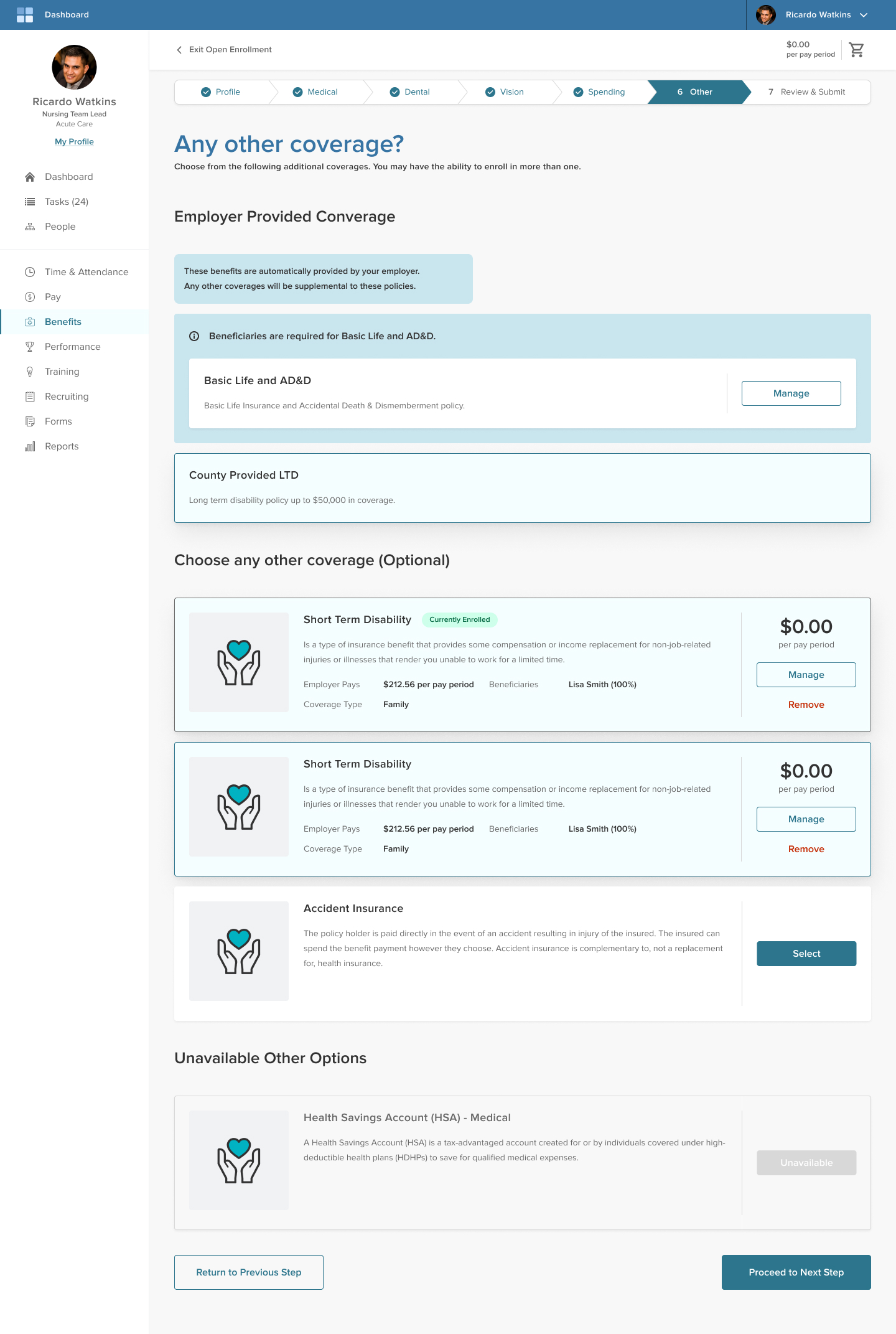 Dashboard

Ricardo Watkins

Ricardo Watkins
Nursing Team Lead
Acute Care
My Profile

Dashboard
Tasks (24)
People

Time & Attendance
Pay
Benefits
Performance
Training
Recruiting
Forms
Reports

Exit Open Enrollment

$0.00
per pay period

Profile
Medical
Dental
Vision
Spending
6 Other
7 Review & Submit

Any other coverage?
Choose from the following additional coverages. You may have the ability to enroll in more than one.

Employer Provided Converage

These benefits are automatically provided by your employer.
Any other coverages will be supplemental to these policies.

Beneficiaries are required for Basic Life and AD&D.

Basic Life and AD&D
Basic Life Insurance and Accidental Death & Dismemberment policy.
Manage

County Provided LTD
Long term disability policy up to $50,000 in coverage.

Choose any other coverage (Optional)

Short Term Disability Currently Enrolled
Is a type of insurance benefit that provides some compensation or income replacement for non-job-related injuries or illnesses that render you unable to work for a limited time.
Employer Pays $212.56 per pay period Beneficiaries Lisa Smith (100%)
Coverage Type Family
$0.00
per pay period
Manage
Remove

Short Term Disability
Is a type of insurance benefit that provides some compensation or income replacement for non-job-related injuries or illnesses that render you unable to work for a limited time.
Employer Pays $212.56 per pay period Beneficiaries Lisa Smith (100%)
Coverage Type Family
$0.00
per pay period
Manage
Remove

Accident Insurance
The policy holder is paid directly in the event of an accident resulting in injury of the insured. The insured can spend the benefit payment however they choose. Accident insurance is complementary to, not a replacement for, health insurance.
Select

Unavailable Other Options

Health Savings Account (HSA) - Medical
A Health Savings Account (HSA) is a tax-advantaged account created for or by individuals covered under high-deductible health plans (HDHPs) to save for qualified medical expenses.
Unavailable

Return to Previous Step
Proceed to Next Step